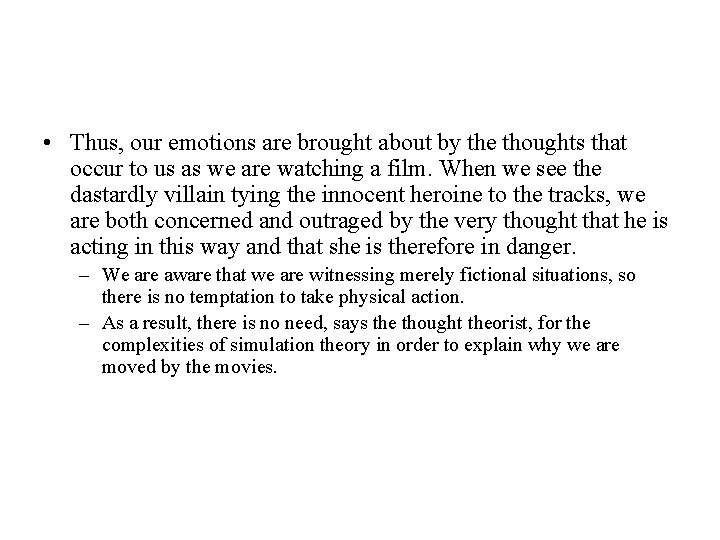 • Thus, our emotions are brought about by the thoughts that occur to us as we are watching a film. When we see the dastardly villain tying the innocent heroine to the tracks, we are both concerned and outraged by the very thought that he is acting in this way and that she is therefore in danger.

– We are aware that we are witnessing merely fictional situations, so there is no temptation to take physical action.

– As a result, there is no need, says the thought theorist, for the complexities of simulation theory in order to explain why we are moved by the movies.